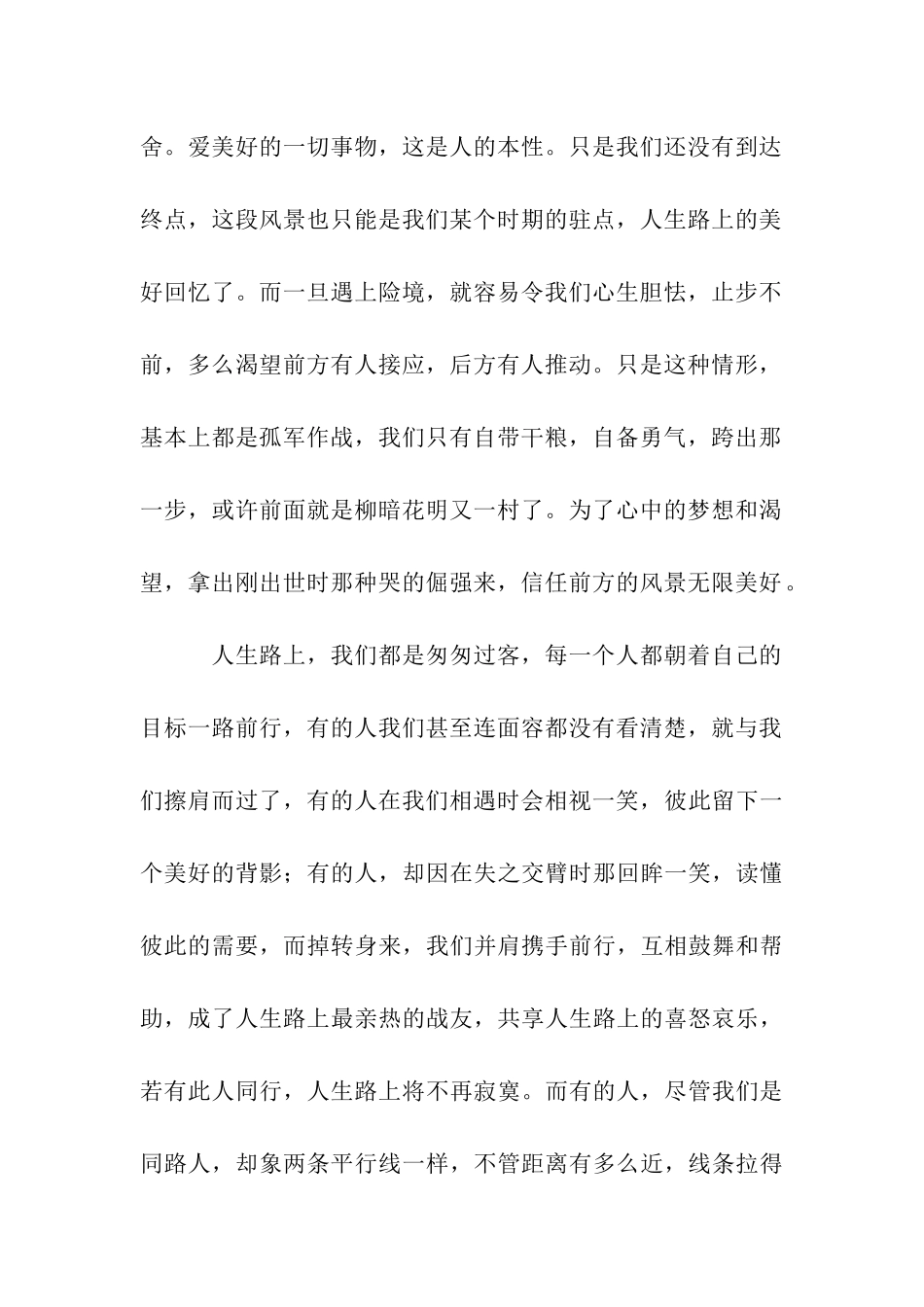 舍。爱美好的一切事物，这是人的本性。只是我们还没有到达终点，这段风景也只能是我们某个时期的驻点，人生路上的美好回忆了。而一旦遇上险境，就容易令我们心生胆怯，止步不前，多么渴望前方有人接应，后方有人推动。只是这种情形，基本上都是孤军作战，我们只有自带干粮，自备勇气，跨出那一步，或许前面就是柳暗花明又一村了。为了心中的梦想和渴望，拿出刚出世时那种哭的倔强来，信任前方的风景无限美好。

人生路上，我们都是匆匆过客，每一个人都朝着自己的目标一路前行，有的人我们甚至连面容都没有看清楚，就与我们擦肩而过了，有的人在我们相遇时会相视一笑，彼此留下一个美好的背影；有的人，却因在失之交臂时那回眸一笑，读懂彼此的需要，而掉转身来，我们并肩携手前行，互相鼓舞和帮助，成了人生路上最亲热的战友，共享人生路上的喜怒哀乐，若有此人同行，人生路上将不再寂寞。而有的人，尽管我们是同路人，却象两条平行线一样，不管距离有多么近，线条拉得